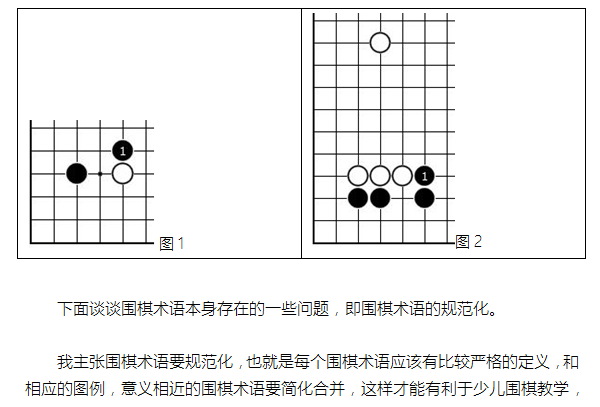 1

图 1

1

图 2

下面谈谈围棋术语本身存在的一些问题，即围棋术语的规范化。

我主张围棋术语要规范化，也就是每个围棋术语应该有比较严格的定义，和相应的图例，意义相近的围棋术语要简化合并，这样才能有利于少儿围棋教学，